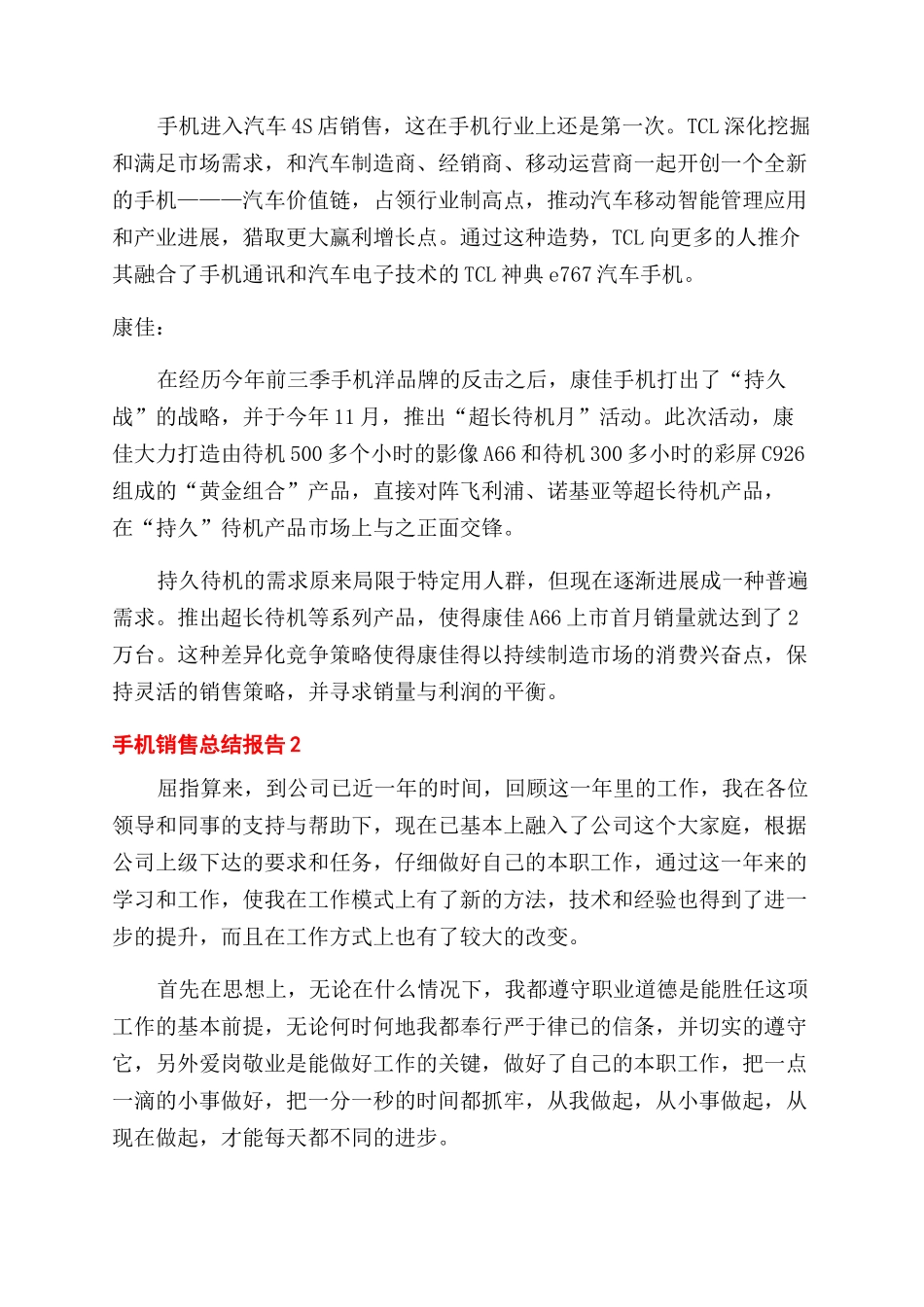 手机进入汽车4S店销售，这在手机行业上还是第一次。TCL深化挖掘和满足市场需求，和汽车制造商、经销商、移动运营商一起开创一个全新的手机———汽车价值链，占领行业制高点，推动汽车移动智能管理应用和产业进展，猎取更大赢利增长点。通过这种造势，TCL向更多的人推介其融合了手机通讯和汽车电子技术的TCL神典e767汽车手机。

康佳：

在经历今年前三季手机洋品牌的反击之后，康佳手机打出了“持久战”的战略，并于今年11月，推出“超长待机月”活动。此次活动，康佳大力打造由待机500多个小时的影像A66和待机300多小时的彩屏C926组成的“黄金组合”产品，直接对阵飞利浦、诺基亚等超长待机产品，在“持久”待机产品市场上与之正面交锋。

持久待机的需求原来局限于特定用人群，但现在逐渐进展成一种普遍需求。推出超长待机等系列产品，使得康佳A66上市首月销量就达到了2万台。这种差异化竞争策略使得康佳得以持续制造市场的消费兴奋点，保持灵活的销售策略，并寻求销量与利润的平衡。

手机销售总结报告2

屈指算来，到公司已近一年的时间，回顾这一年里的工作，我在各位领导和同事的支持与帮助下，现在已基本上融入了公司这个大家庭，根据公司上级下达的要求和任务，仔细做好自己的本职工作，通过这一年来的学习和工作，使我在工作模式上有了新的方法，技术和经验也得到了进一步的提升，而且在工作方式上也有了较大的改变。

首先在思想上，无论在什么情况下，我都遵守职业道德是能胜任这项工作的基本前提，无论何时何地我都奉行严于律已的信条，并切实的遵守它，另外爱岗敬业是能做好工作的关键，做好了自己的本职工作，把一点一滴的小事做好，把一分一秒的时间都抓牢，从我做起，从小事做起，从现在做起，才能每天都不同的进步。